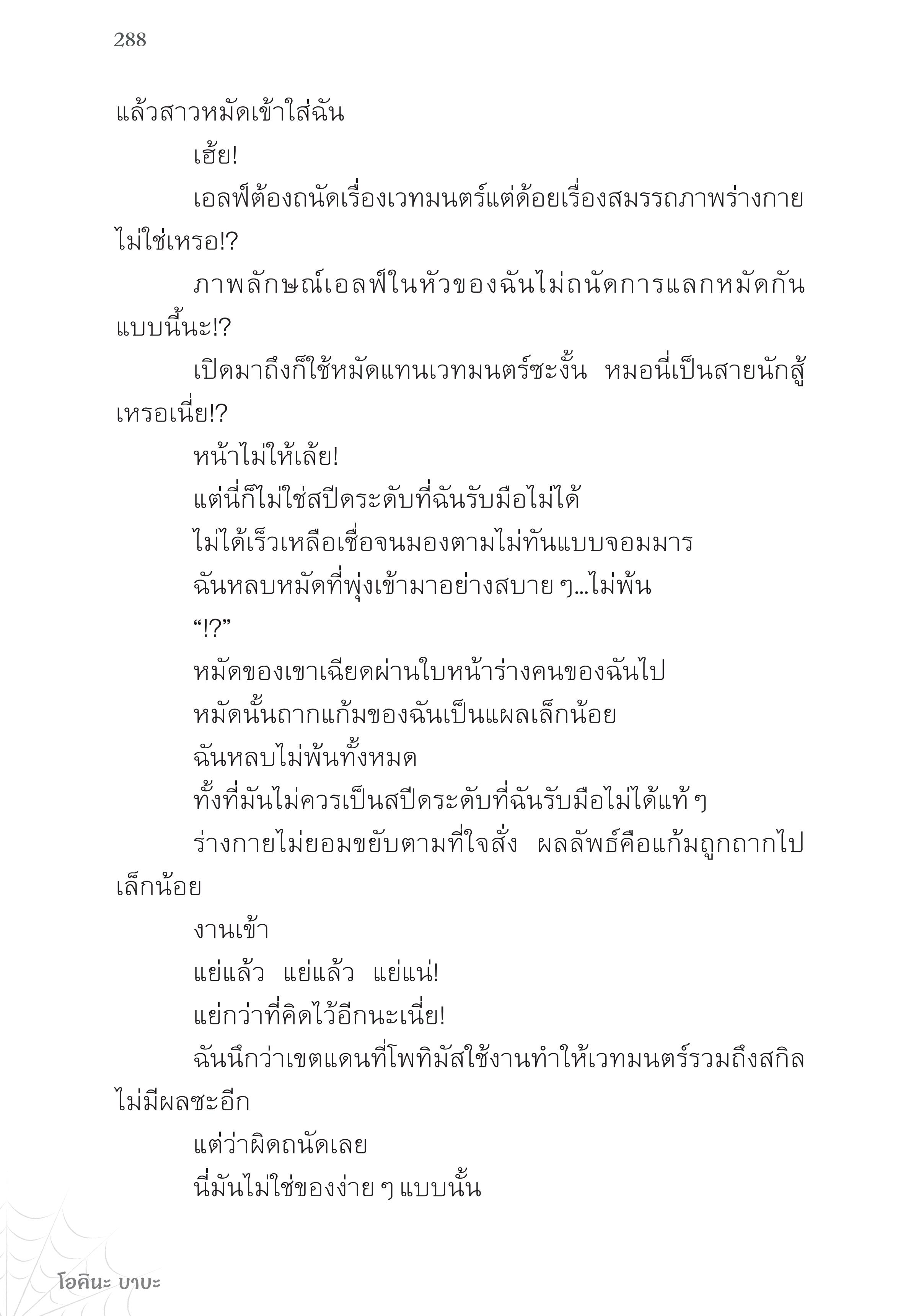 288

แล้วสาวหมัดเข้าใส่ฉัน

เฮ้ย!

เอลฟ์ต้องถนัดเรื่องเวทมนตร์แต่ด้อยเรื่องสมรรถภาพร่างกายไม่ใช่เหรอ!?

ภาพลักษณ์เอลฟ์ในหัวของฉันไม่ถนัดการแลกหมัดกันแบบนี้นะ!?

เปิดมาถึงก็ใช้หมัดแทนเวทมนตร์ซะงั้น หมอนี่เป็นสายนักสู้เหรอเนี่ย!?

หน้าไม่ให้เลย!

แต่นี่ก็ไม่ใช่สปีดระดับที่ฉันรับมือไม่ได้

ไม่ได้เร็วเหลือเชื่อจนมองตามไม่ทันแบบจอมมาร

ฉันหลบหมัดที่พุ่งเข้ามาอย่างสบาย ๆ...ไม่พ้น

“!?”

หมัดของเขาเฉียดผ่านใบหน้าร่างคนของฉันไป

หมัดนั้นถากแก้มของฉันเป็นแผลเล็กน้อย

ฉันหลบไม่พ้นทั้งหมด

ทั้งที่มันไม่ควรเป็นสปีดระดับที่ฉันรับมือไม่ได้แท้ ๆ

ร่างกายไม่ยอมขยับตามที่ใจสั่ง ผลลัพธ์คือแก้มถูกถากไปเล็กน้อย

งานเข้า

แย่แล้ว แย่แล้ว แย่แน่!

แย่กว่าที่คิดไว้อีกนะเนี่ย!

ฉันนึกว่าเขตแดนที่โพทิมัสใช้งานทำให้เวทมนตร์รวมถึงสกิลไม่มีผลซะอีก

แต่ว่าผิดถนัดเลย

นี่มันไม่ใช่ของง่าย ๆ แบบนั้น

โอคินะ บาบะ